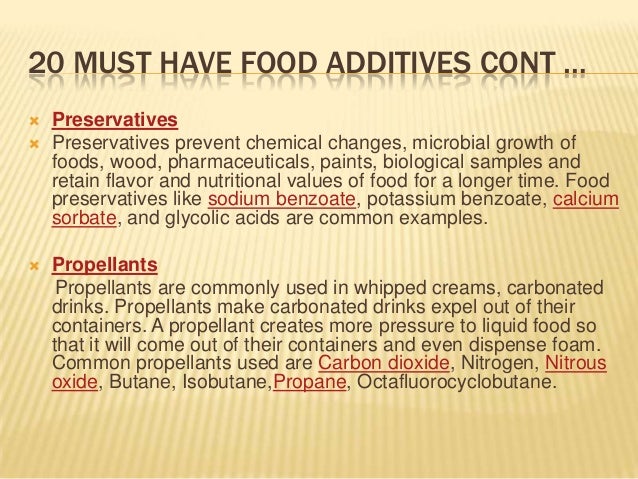 20 MUST HAVE FOOD ADDITIVES CONT …

Preservatives

Preservatives prevent chemical changes, microbial growth of foods, wood, pharmaceuticals, paints, biological samples and retain flavor and nutritional values of food for a longer time. Food preservatives like sodium benzoate, potassium benzoate, calcium sorbate, and glycolic acids are common examples.

Propellants

Propellants are commonly used in whipped creams, carbonated drinks. Propellants make carbonated drinks expel out of their containers. A propellant creates more pressure to liquid food so that it will come out of their containers and even dispense foam. Common propellants used are Carbon dioxide, Nitrogen, Nitrous oxide, Butane, Isobutane,Propane, Octafluorocyclobutane.